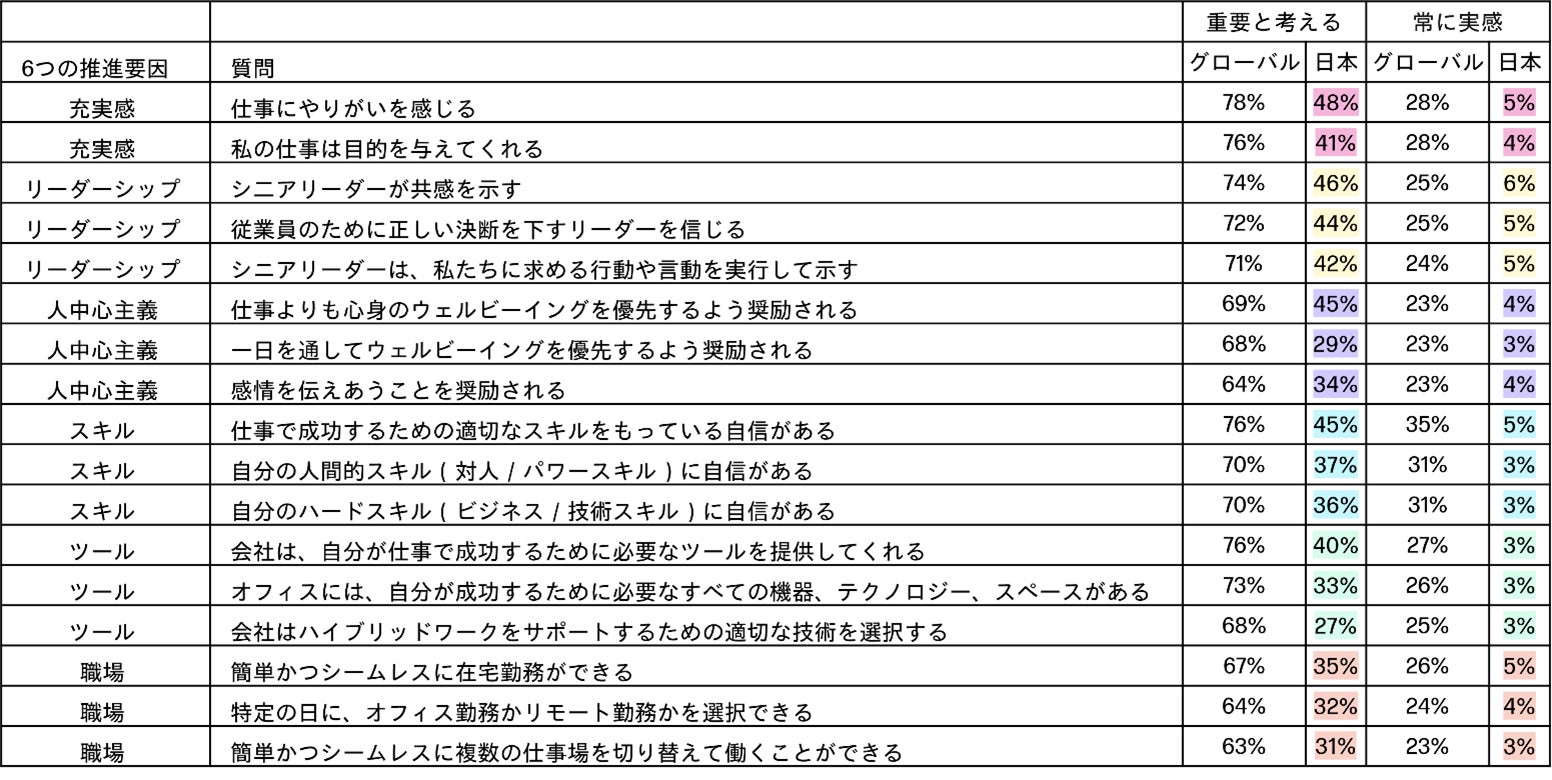 | | | 重要と考える | | 常に実感 | |
|---|---|---|---|---|---|
| 6つの推進要因 | 質問 | グローバル | 日本 | グローバル | 日本 |
| 充実感 | 仕事にやりがいを感じる | 78% | 48% | 28% | 5% |
| 充実感 | 私の仕事は目的を与えてくれる | 76% | 41% | 28% | 4% |
| リーダーシップ | シニアリーダーが共感を示す | 74% | 46% | 25% | 6% |
| リーダーシップ | 従業員のために正しい決断を下すリーダーを信じる | 72% | 44% | 25% | 5% |
| リーダーシップ | シニアリーダーは、私たちに求める行動や言動を実行して示す | 71% | 42% | 24% | 5% |
| 人中心主義 | 仕事よりも心身のウェルビーイングを優先するよう奨励される | 69% | 45% | 23% | 4% |
| 人中心主義 | 一日を通してウェルビーイングを優先するよう奨励される | 68% | 29% | 23% | 3% |
| 人中心主義 | 感情を伝えあうことを奨励される | 64% | 34% | 23% | 4% |
| スキル | 仕事で成功するための適切なスキルをもっている自信がある | 76% | 45% | 35% | 5% |
| スキル | 自分の人間的スキル（対人 / パワースキル）に自信がある | 70% | 37% | 31% | 3% |
| スキル | 自分のハードスキル（ビジネス / 技術スキル）に自信がある | 70% | 36% | 31% | 3% |
| ツール | 会社は、自分が仕事で成功するために必要なツールを提供してくれる | 76% | 40% | 27% | 3% |
| ツール | オフィスには、自分が成功するために必要なすべての機器、テクノロジー、スペースがある | 73% | 33% | 26% | 3% |
| ツール | 会社はハイブリッドワークをサポートするための適切な技術を選択する | 68% | 27% | 25% | 3% |
| 職場 | 簡単かつシームレスに在宅勤務ができる | 67% | 35% | 26% | 5% |
| 職場 | 特定の日に、オフィス勤務かリモート勤務かを選択できる | 64% | 32% | 24% | 4% |
| 職場 | 簡単かつシームレスに複数の仕事場を切り替えて働くことができる | 63% | 31% | 23% | 3% |